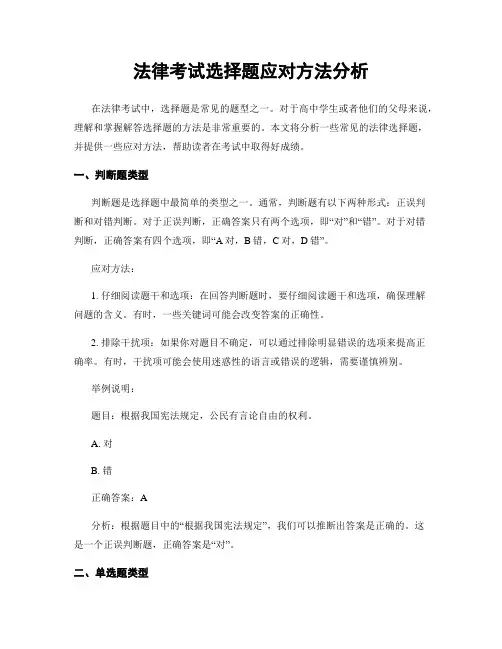 法律考试选择题应对方法分析

在法律考试中，选择题是常见的题型之一。对于高中学生或者他们的父母来说，理解和掌握解答选择题的方法是非常重要的。本文将分析一些常见的法律选择题，并提供一些应对方法，帮助读者在考试中取得好成绩。

一、判断题类型

判断题是选择题中最简单的类型之一。通常，判断题有以下两种形式：正误判断和对错判断。对于正误判断，正确答案只有两个选项，即“对”和“错”。对于对错判断，正确答案有四个选项，即“A 对，B 错，C 对，D 错”。

应对方法：

1. 仔细阅读题干和选项：在回答判断题时，要仔细阅读题干和选项，确保理解问题的含义。有时，一些关键词可能会改变答案的正确性。

2. 排除干扰项：如果你对题目不确定，可以通过排除明显错误的选项来提高正确率。有时，干扰项可能会使用迷惑性的语言或错误的逻辑，需要谨慎辨别。

举例说明：

题目：根据我国宪法规定，公民有言论自由的权利。

A. 对

B. 错

正确答案：A

分析：根据题目中的“根据我国宪法规定”，我们可以推断出答案是正确的。这是一个正误判断题，正确答案是“对”。

二、单选题类型